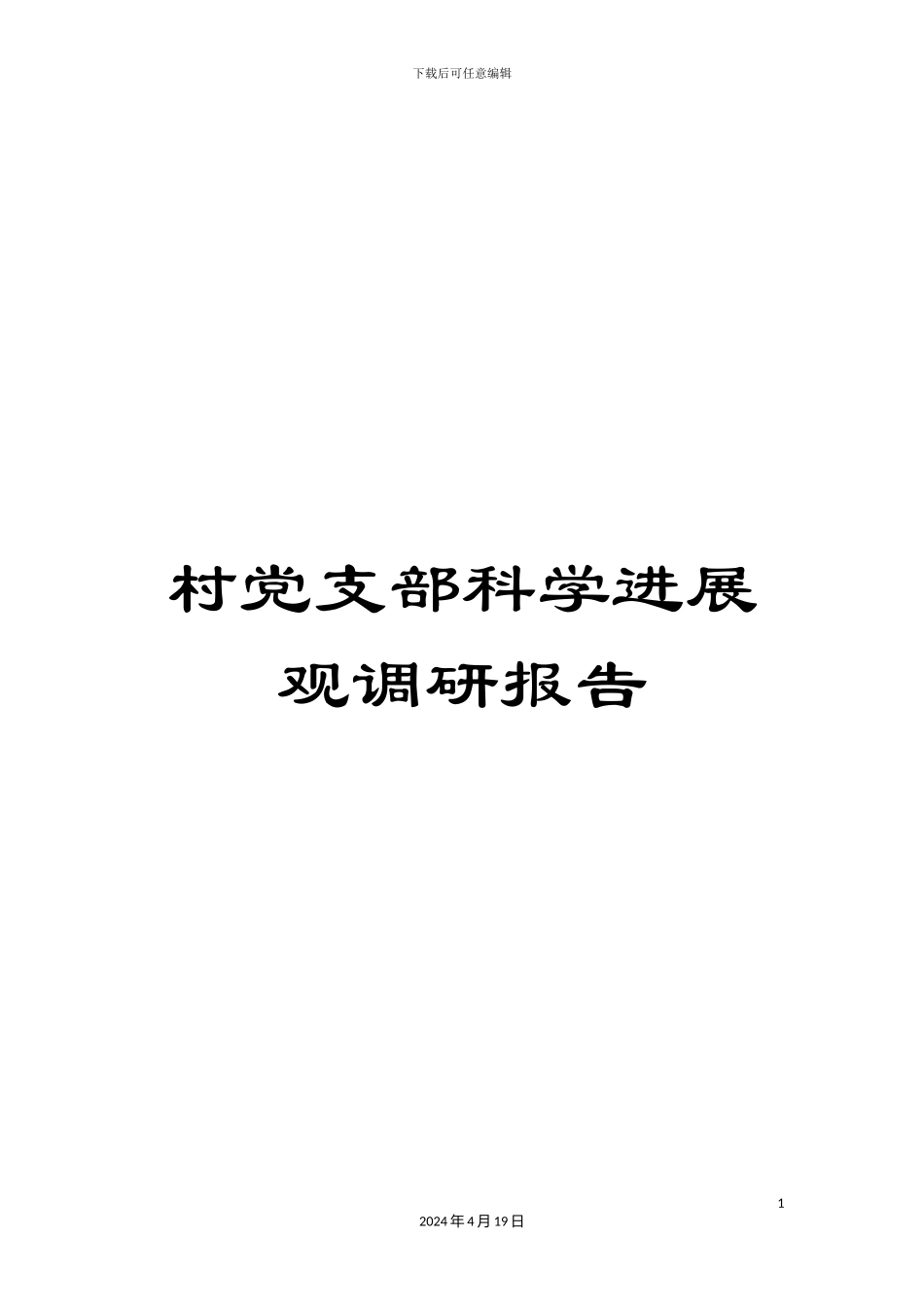 下载后可任意编辑

村党支部科学进展观调研报告

1

2024年4月19日